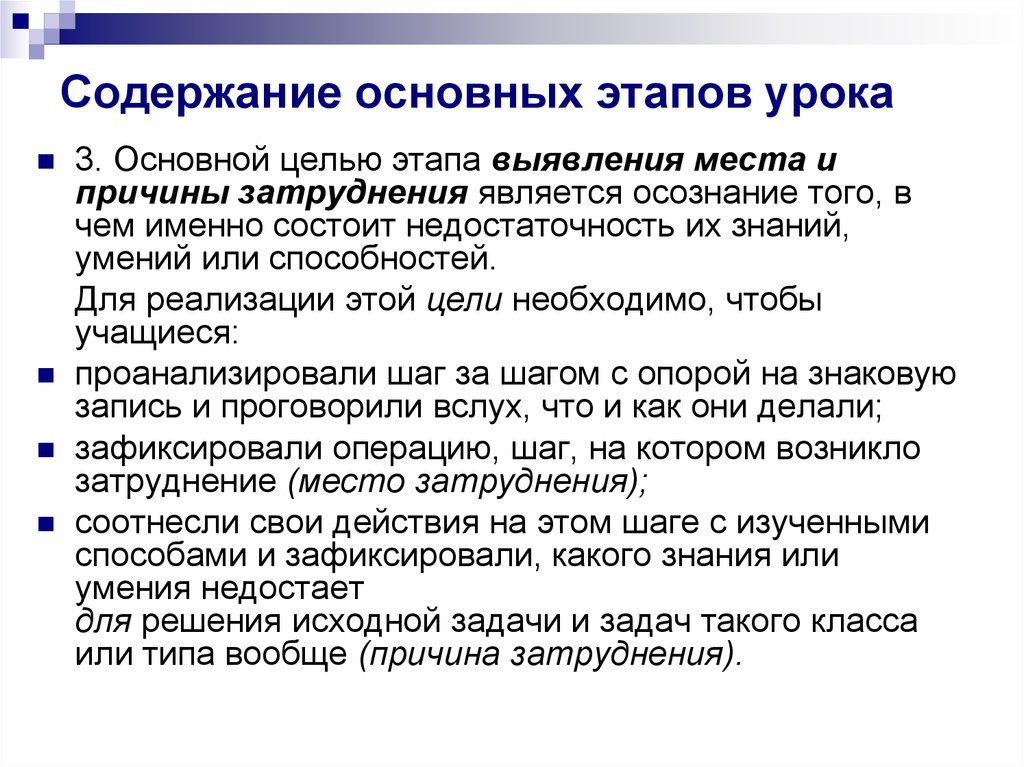 Содержание основных этапов урока

3. Основной целью этапа выявления места и причины затруднения является осознание того, в чем именно состоит недостаточность их знаний, умений или способностей.

Для реализации этой цели необходимо, чтобы учащиеся:

проанализировали шаг за шагом с опорой на знаковую запись и проговорили вслух, что и как они делали;

зафиксировали операцию, шаг, на котором возникло затруднение (место затруднения);

соотнесли свои действия на этом шаге с изученными способами и зафиксировали, какого знания или умения недостает
для решения исходной задачи и задач такого класса или типа вообще (причина затруднения).